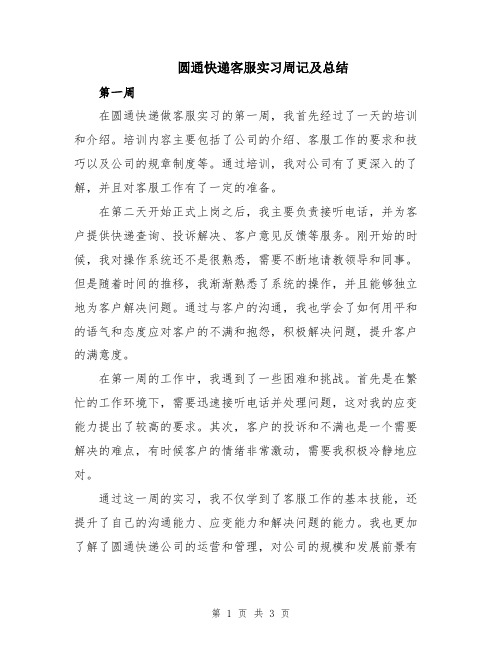 圆通快递客服实习周记及总结

第一周

在圆通快递做客服实习的第一周，我首先经过了一天的培训和介绍。培训内容主要包括了公司的介绍、客服工作的要求和技巧以及公司的规章制度等。通过培训，我对公司有了更深入的了解，并且对客服工作有了一定的准备。

在第二天开始正式上岗之后，我主要负责接听电话，并为客户提供快递查询、投诉解决、客户意见反馈等服务。刚开始的时候，我对操作系统还不是很熟悉，需要不断地请教领导和同事。但是随着时间的推移，我渐渐熟悉了系统的操作，并且能够独立地为客户解决问题。通过与客户的沟通，我也学会了如何用平和的语气和态度应对客户的不满和抱怨，积极解决问题，提升客户的满意度。

在第一周的工作中，我遇到了一些困难和挑战。首先是在繁忙的工作环境下，需要迅速接听电话并处理问题，这对我的应变能力提出了较高的要求。其次，客户的投诉和不满也是一个需要解决的难点，有时候客户的情绪非常激动，需要我积极冷静地应对。

通过这一周的实习，我不仅学到了客服工作的基本技能，还提升了自己的沟通能力、应变能力和解决问题的能力。我也更加了解了圆通快递公司的运营和管理，对公司的规模和发展前景有

第 1 页 共 3 页